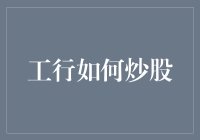 工行如何炒股